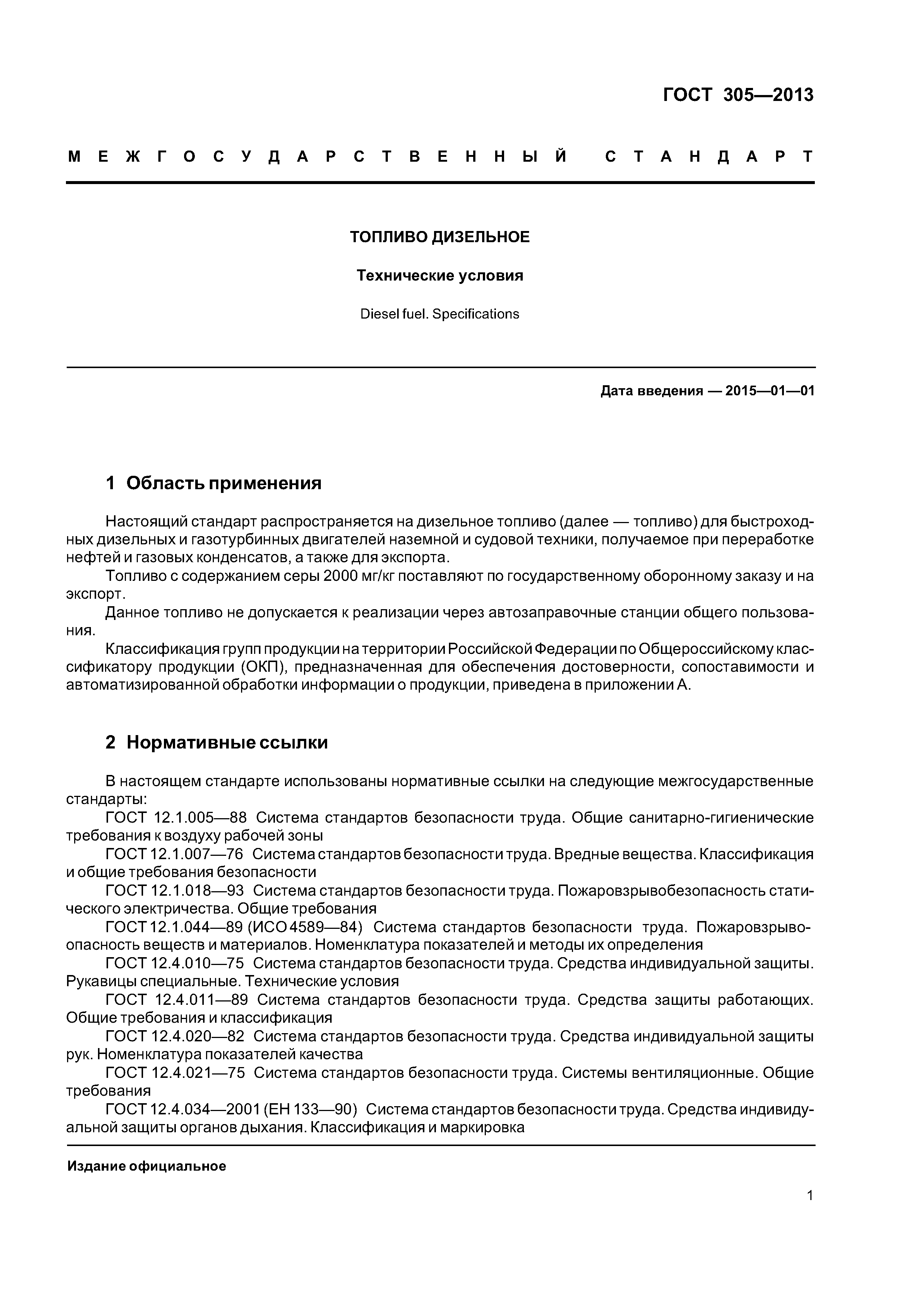 ГОСТ 305—2013

МЕЖГОСУДАРСТВЕННЫЙ СТАНДАРТ

ТОПЛИВО ДИЗЕЛЬНОЕ

Технические условия

Diesel fuel. Specifications

Дата введения — 2015—01—01

1 Область применения

Настоящий стандарт распространяется на дизельное топливо (далее — топливо) для быстроходных дизельных и газотурбинных двигателей наземной и судовой техники, получаемое при переработке нефтей и газовых конденсатов, а также для экспорта.

Топливо с содержанием серы 2000 мг/кг поставляют по государственному оборонному заказу и на экспорт.

Данное топливо не допускается к реализации через автозаправочные станции общего пользования.

Классификация групп продукции на территории Российской Федерации по Общероссийскому классификатору продукции (ОКП), предназначенная для обеспечения достоверности, сопоставимости и автоматизированной обработки информации о продукции, приведена в приложении А.

2 Нормативные ссылки

В настоящем стандарте использованы нормативные ссылки на следующие межгосударственные стандарты:

ГОСТ 12.1.005—88 Система стандартов безопасности труда. Общие санитарно-гигиенические требования к воздуху рабочей зоны

ГОСТ 12.1.007—76 Система стандартов безопасности труда. Вредные вещества. Классификация и общие требования безопасности

ГОСТ 12.1.018—93 Система стандартов безопасности труда. Пожаровзрывобезопасность статического электричества. Общие требования

ГОСТ 12.1.044—89 (ИСО 4589—84) Система стандартов безопасности труда. Пожаровзрывоопасность веществ и материалов. Номенклатура показателей и методы их определения

ГОСТ 12.4.010—75 Система стандартов безопасности труда. Средства индивидуальной защиты. Рукавицы специальные. Технические условия

ГОСТ 12.4.011—89 Система стандартов безопасности труда. Средства защиты работающих. Общие требования и классификация

ГОСТ 12.4.020—82 Система стандартов безопасности труда. Средства индивидуальной защиты рук. Номенклатура показателей качества

ГОСТ 12.4.021—75 Система стандартов безопасности труда. Системы вентиляционные. Общие требования

ГОСТ 12.4.034—2001 (ЕН 133—90) Система стандартов безопасности труда. Средства индивидуальной защиты органов дыхания. Классификация и маркировка

Издание официальное

1